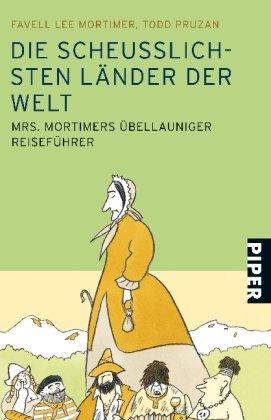 FAVELL LEE MORTIMER, TODD PRUZAN

DIE SCHEUSSLICHSTEN LÄNDER DER WELT

MRS. MORTIMERS ÜBELLAUNIGER REISEFÜHRER

PIPER